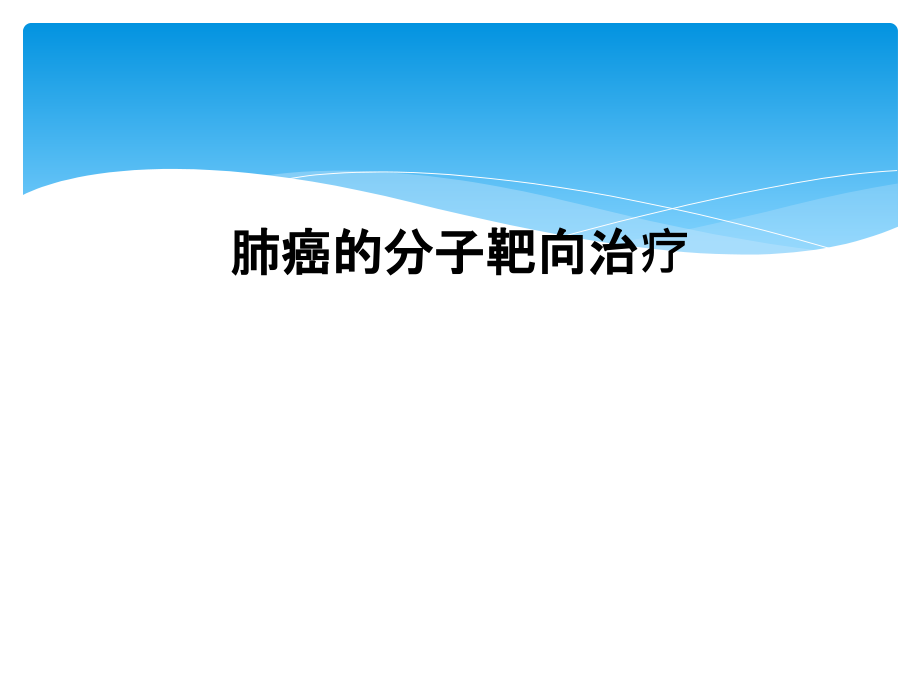 肺癌的分子靶向治疗